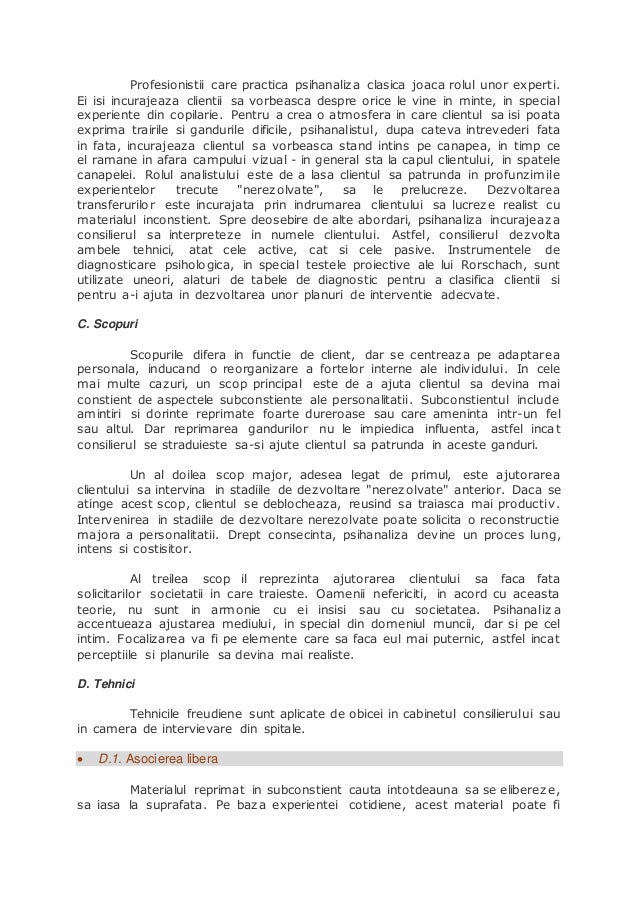 Profesionistii care practica psihanaliza clasica joaca rolul unor experti. Ei isi incurajeaza clientii sa vorbeasca despre orice le vine in minte, in special experiente din copilarie. Pentru a crea o atmosfera in care clientul sa isi poata exprima trairile si gandurile dificile, psihanalistul, dupa cateva intrevederi fata in fata, incurajeaza clientul sa vorbeasca stand intins pe canapea, in timp ce el ramane in afara campului vizual - in general sta la capul clientului, in spatele canapelei. Rolul analistului este de a lasa clientul sa patrunda in profunzimile experientelor trecute "nerezolvate", sa le prelucreze. Dezvoltarea transferurilor este incurajata prin indrumarea clientului sa lucreze realist cu materialul inconstient. Spre deosebire de alte abordari, psihanaliza incurajeaza consilierul sa interpreteze in numele clientului. Astfel, consilierul dezvolta ambele tehnici, atat cele active, cat si cele pasive. Instrumentele de diagnosticare psihologica, in special testele proiective ale lui Rorschach, sunt utilizate uneori, alaturi de tabele de diagnostic pentru a clasifica clientii si pentru a-i ajuta in dezvoltarea unor planuri de interventie adecvate.

C. Scopuri

Scopurile difera in functie de client, dar se centreaza pe adaptarea personala, inducand o reorganizare a fortelor interne ale individului. In cele mai multe cazuri, un scop principal este de a ajuta clientul sa devina mai constient de aspectele subconstiente ale personalitatii. Subconstientul include amintiri si dorinte reprimate foarte dureroase sau care ameninta intr-un fel sau altul. Dar reprimarea gandurilor nu le impiedica influenta, astfel incat consilierul se straduieste sa-si ajute clientul sa patrunda in aceste ganduri.

Un al doilea scop major, adesea legat de primul, este ajutorarea clientului sa intervina in stadiile de dezvoltare "nerezolvate" anterior. Daca se atinge acest scop, clientul se deblocheaza, reusind sa traiasca mai productiv. Intervenirea in stadiile de dezvoltare nerezolvate poate solicita o reconstructie majora a personalitatii. Drept consecinta, psihanaliza devine un proces lung, intens si costisitor.

Al treilea scop il reprezinta ajutorarea clientului sa faca fata solicitarilor societatii in care traieste. Oamenii nefericiti, in acord cu aceasta teorie, nu sunt in armonie cu ei insisi sau cu societatea. Psihanaliza accentueaza ajustarea mediului, in special din domeniul muncii, dar si pe cel intim. Focalizarea va fi pe elemente care sa faca eul mai puternic, astfel incat perceptiile si planurile sa devina mai realiste.

D. Tehnici

Tehnicile freudiene sunt aplicate de obicei in cabinetul consilierului sau in camera de intervievare din spitale.

• D.1. Asocierea libera

Materialul reprimat in subconstient cauta intotdeauna sa se elibereze, sa iasa la suprafata. Pe baza experientei cotidiene, acest material poate fi